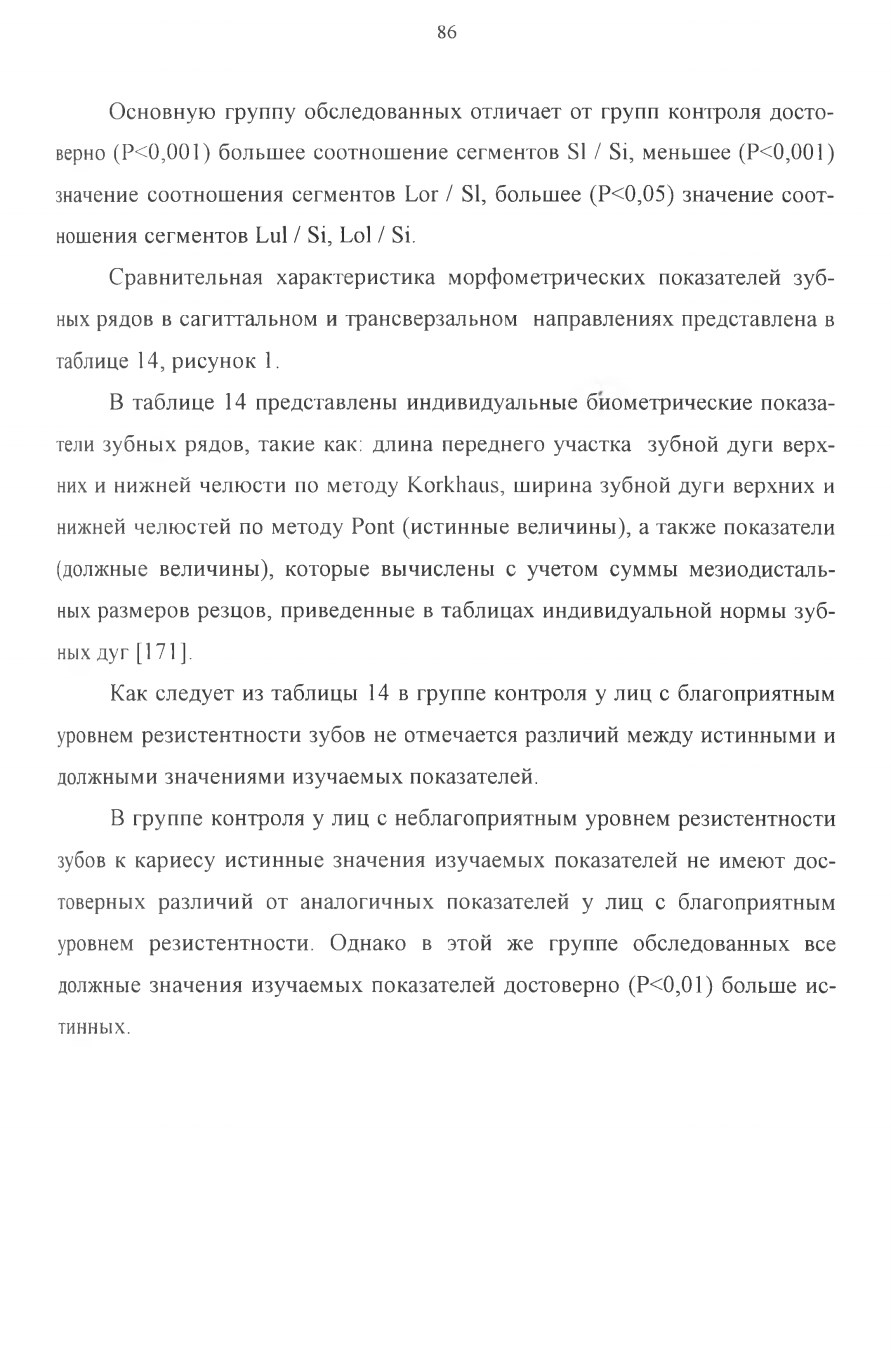 86

Основную группу обследованных отличает от групп контроля достоверно (P<0,001) большее соотношение сегментов Sl / Si, меньшее (P<0,001) значение соотношения сегментов Lor / Sl, большее (P<0,05) значение соотношения сегментов Lul / Si, Lol / Si.

Сравнительная характеристика морфометрических показателей зубных рядов в сагиттальном и трансверзальном направлениях представлена в таблице 14, рисунок 1.

В таблице 14 представлены индивидуальные биометрические показатели зубных рядов, такие как: длина переднего участка зубной дуги верхних и нижней челюсти по методу Korkhaus, ширина зубной дуги верхних и нижней челюстей по методу Pont (истинные величины), а также показатели (должные величины), которые вычислены с учетом суммы мезиодистальных размеров резцов, приведенные в таблицах индивидуальной нормы зубных дуг [171].

Как следует из таблицы 14 в группе контроля у лиц с благоприятным уровнем резистентности зубов не отмечается различий между истинными и должными значениями изучаемых показателей.

В группе контроля у лиц с неблагоприятным уровнем резистентности зубов к кариесу истинные значения изучаемых показателей не имеют достоверных различий от аналогичных показателей у лиц с благоприятным уровнем резистентности. Однако в этой же группе обследованных все должные значения изучаемых показателей достоверно (P<0,01) больше истинных.